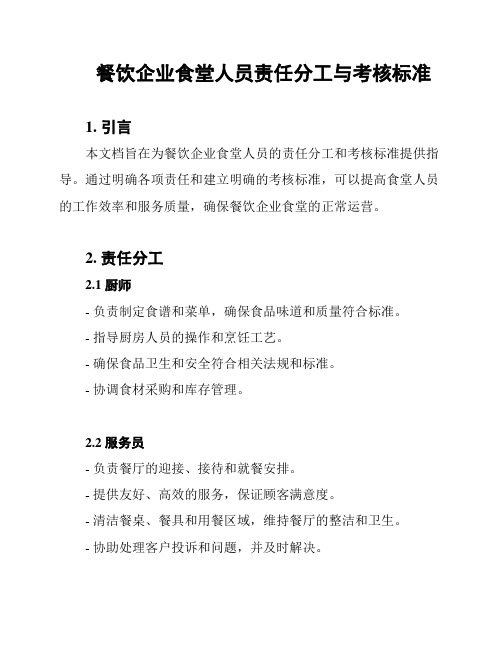 餐饮企业食堂人员责任分工与考核标准

1. 引言

本文档旨在为餐饮企业食堂人员的责任分工和考核标准提供指导。通过明确各项责任和建立明确的考核标准，可以提高食堂人员的工作效率和服务质量，确保餐饮企业食堂的正常运营。

2. 责任分工

2.1 厨师

- 负责制定食谱和菜单，确保食品味道和质量符合标准。

- 指导厨房人员的操作和烹饪工艺。

- 确保食品卫生和安全符合相关法规和标准。

- 协调食材采购和库存管理。

2.2 服务员

- 负责餐厅的迎接、接待和就餐安排。

- 提供友好、高效的服务，保证顾客满意度。

- 清洁餐桌、餐具和用餐区域，维持餐厅的整洁和卫生。

- 协助处理客户投诉和问题，并及时解决。